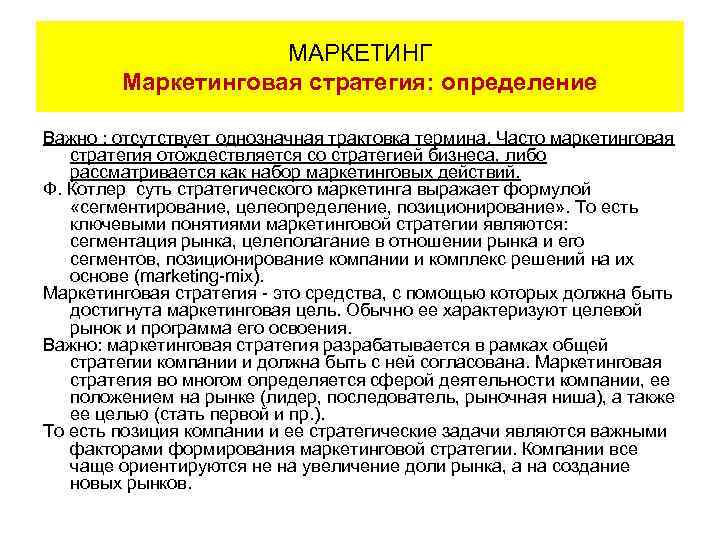 МАРКЕТИНГ
Маркетинговая стратегия: определение

Важно : отсутствует однозначная трактовка термина. Часто маркетинговая стратегия отождествляется со стратегией бизнеса, либо рассматривается как набор маркетинговых действий.

Ф. Котлер суть стратегического маркетинга выражает формулой «сегментирование, целеопределение, позиционирование». То есть ключевыми понятиями маркетинговой стратегии являются: сегментация рынка, целеполагание в отношении рынка и его сегментов, позиционирование компании и комплекс решений на их основе (marketing-mix).

Маркетинговая стратегия - это средства, с помощью которых должна быть достигнута маркетинговая цель. Обычно ее характеризуют целевой рынок и программа его освоения.

Важно: маркетинговая стратегия разрабатывается в рамках общей стратегии компании и должна быть с ней согласована. Маркетинговая стратегия во многом определяется сферой деятельности компании, ее положением на рынке (лидер, последователь, рыночная ниша), а также ее целью (стать первой и пр.).

То есть позиция компании и ее стратегические задачи являются важными факторами формирования маркетинговой стратегии. Компании все чаще ориентируются не на увеличение доли рынка, а на создание новых рынков.